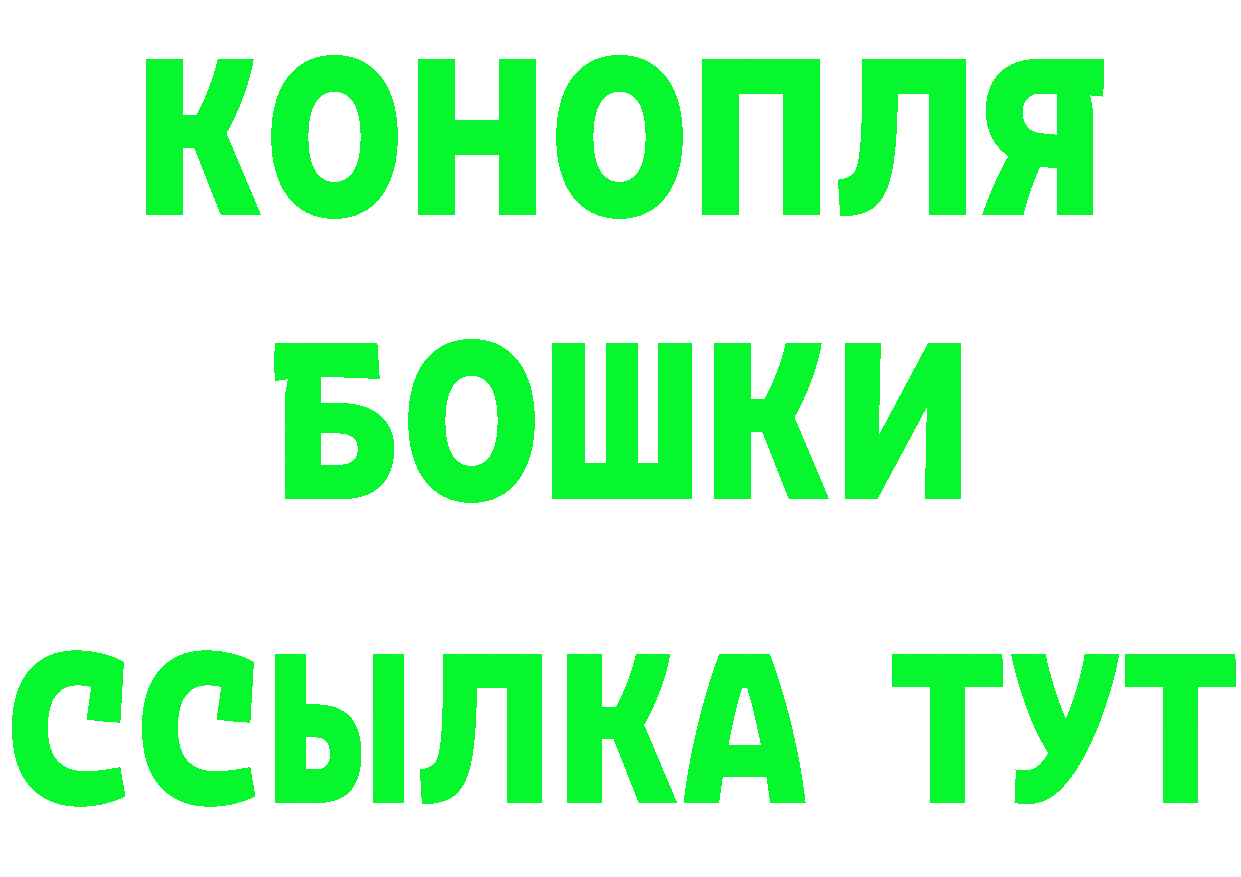 КОНОПЛЯ
БОШКИ
ССЫЛКА ТУТ